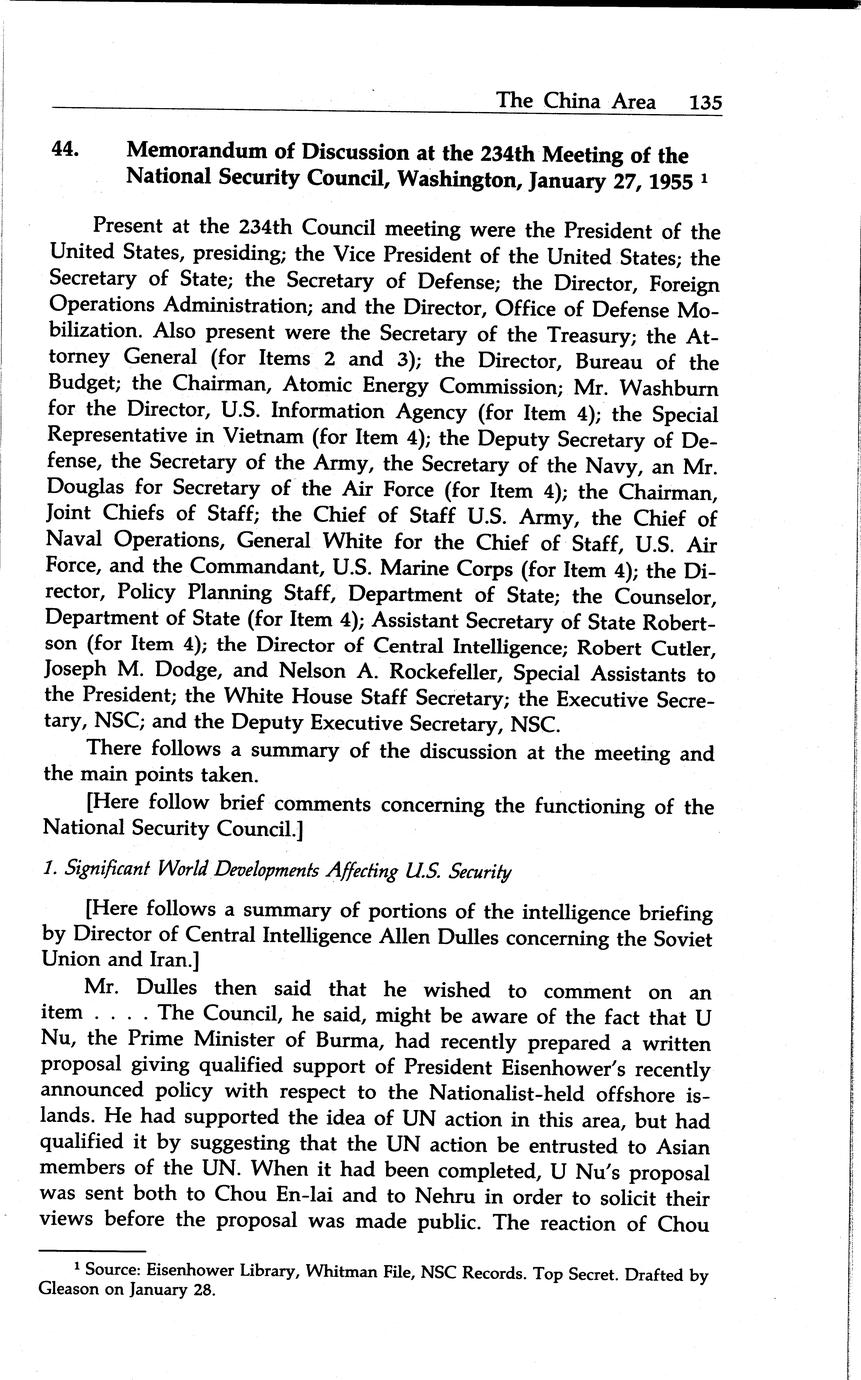 The China Area 135

44. Memorandum of Discussion at the 234th Meeting of the National Security Council, Washington, January 27, 1955 $^1$

Present at the 234th Council meeting were the President of the United States, presiding; the Vice President of the United States; the Secretary of State; the Secretary of Defense; the Director, Foreign Operations Administration; and the Director, Office of Defense Mobilization. Also present were the Secretary of the Treasury; the Attorney General (for Items 2 and 3); the Director, Bureau of the Budget; the Chairman, Atomic Energy Commission; Mr. Washburn for the Director, U.S. Information Agency (for Item 4); the Special Representative in Vietnam (for Item 4); the Deputy Secretary of Defense, the Secretary of the Army, the Secretary of the Navy, an Mr. Douglas for Secretary of the Air Force (for Item 4); the Chairman, Joint Chiefs of Staff; the Chief of Staff U.S. Army, the Chief of Naval Operations, General White for the Chief of Staff, U.S. Air Force, and the Commandant, U.S. Marine Corps (for Item 4); the Director, Policy Planning Staff, Department of State; the Counselor, Department of State (for Item 4); Assistant Secretary of State Robertson (for Item 4); the Director of Central Intelligence; Robert Cutler, Joseph M. Dodge, and Nelson A. Rockefeller, Special Assistants to the President; the White House Staff Secretary; the Executive Secretary, NSC; and the Deputy Executive Secretary, NSC.

There follows a summary of the discussion at the meeting and the main points taken.

[Here follow brief comments concerning the functioning of the National Security Council.]

1. Significant World Developments Affecting U.S. Security

[Here follows a summary of portions of the intelligence briefing by Director of Central Intelligence Allen Dulles concerning the Soviet Union and Iran.]

Mr. Dulles then said that he wished to comment on an item . . . . The Council, he said, might be aware of the fact that U Nu, the Prime Minister of Burma, had recently prepared a written proposal giving qualified support of President Eisenhower's recently announced policy with respect to the Nationalist-held offshore islands. He had supported the idea of UN action in this area, but had qualified it by suggesting that the UN action be entrusted to Asian members of the UN. When it had been completed, U Nu's proposal was sent both to Chou En-lai and to Nehru in order to solicit their views before the proposal was made public. The reaction of Chou

$^1$ Source: Eisenhower Library, Whitman File, NSC Records. Top Secret. Drafted by Gleason on January 28.